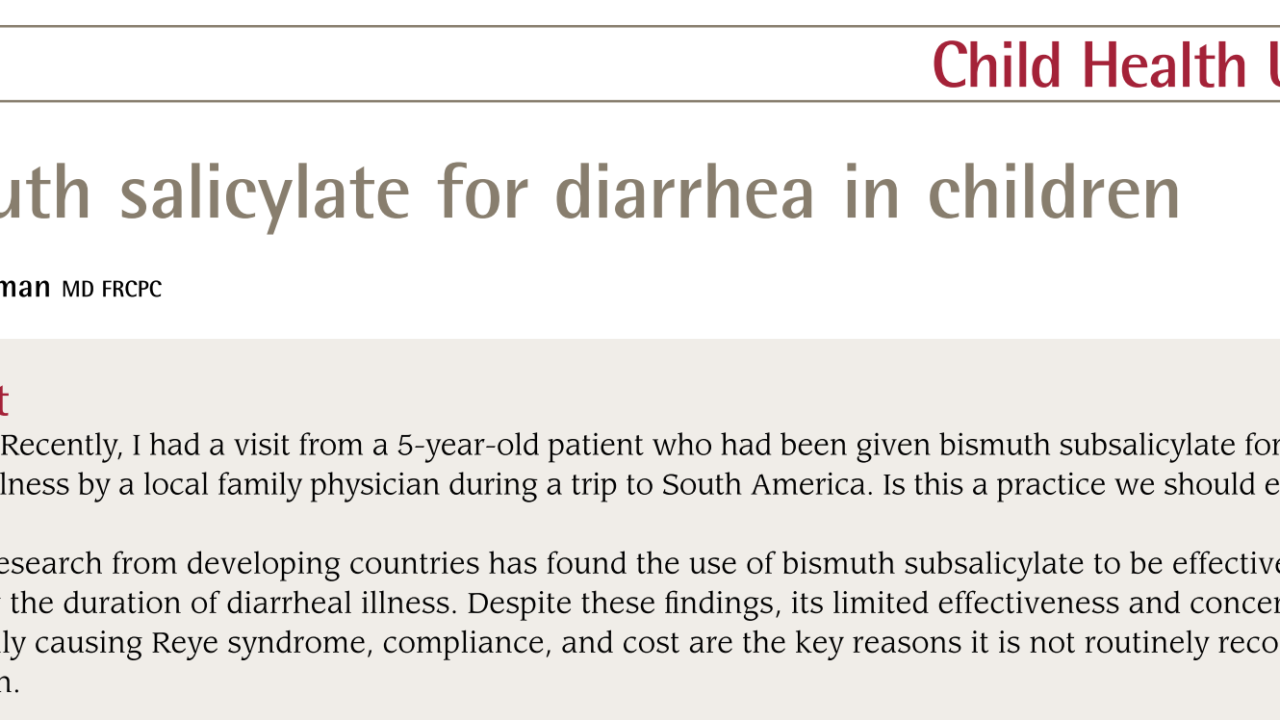 Child Health U

uth salicylate for diarrhea in children

man MD FRCPC

t

Recently, I had a visit from a 5-year-old patient who had been given bismuth subsalicylate for lness by a local family physician during a trip to South America. Is this a practice we should e

esearch from developing countries has found the use of bismuth subsalicylate to be effective the duration of diarrheal illness. Despite these findings, its limited effectiveness and concer ly causing Reye syndrome, compliance, and cost are the key reasons it is not routinely reco n.